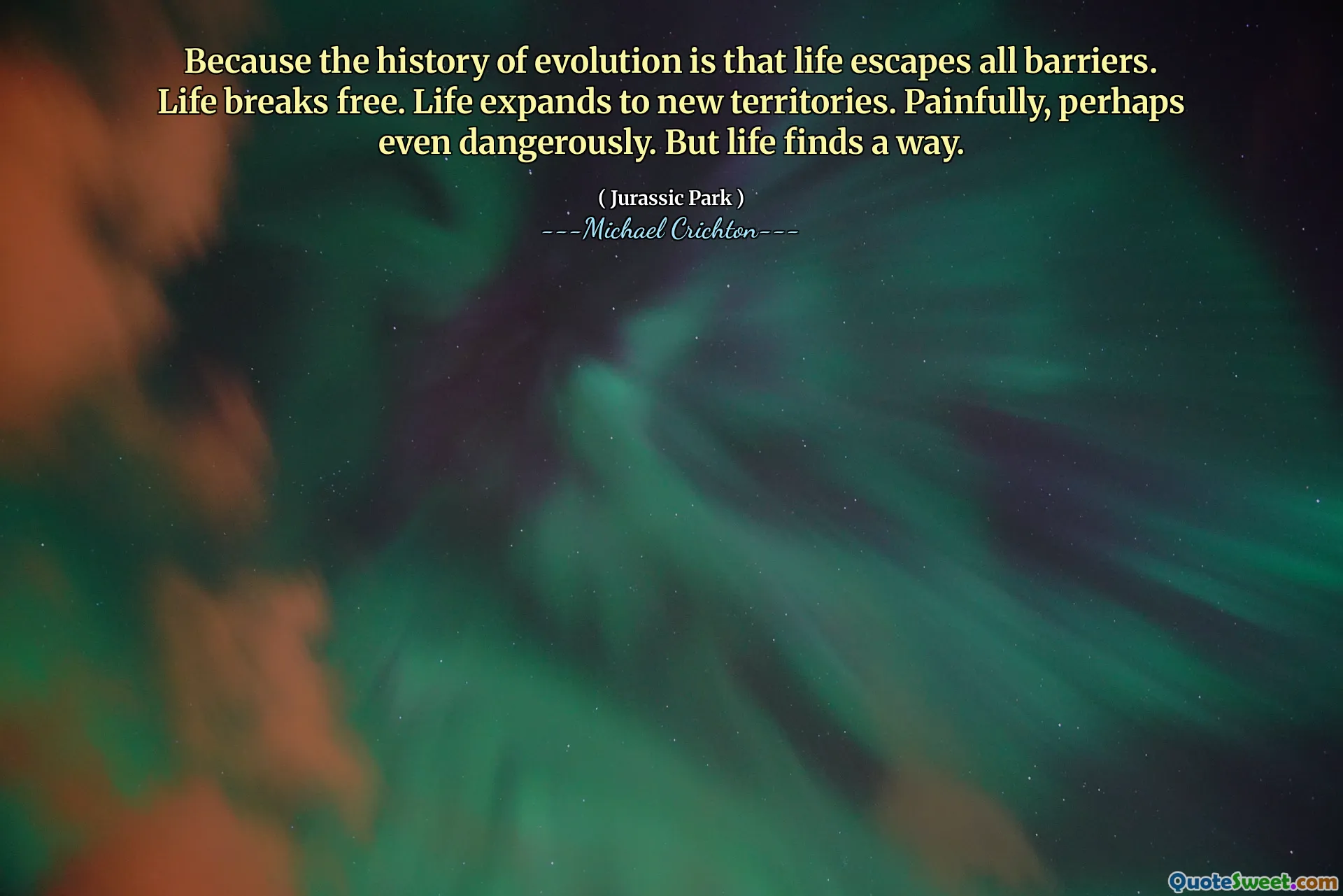 Because the history of evolution is that life escapes all barriers. Life breaks free. Life expands to new territories. Painfully, perhaps even dangerously. But life finds a way.

( Jurassic Park )
---Michael Crichton---

QuoteSweet.com